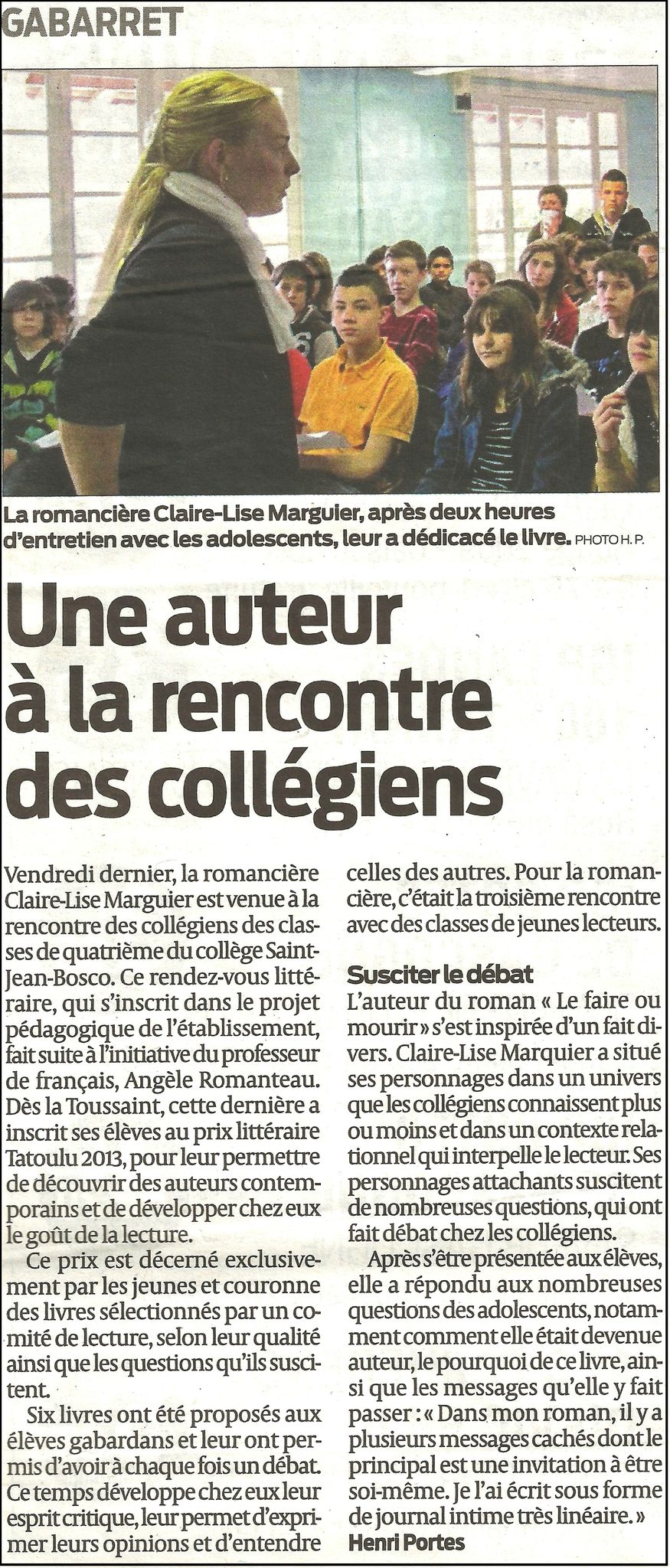 GABARRET

La romancière Claire-Lise Marguier, après deux heures d'entretien avec les adolescents, leur a dédicacé le livre. PHOTO H. P.

Une auteur à la rencontre des collégiens

Vendredi dernier, la romancière Claire-Lise Marguier est venue à la rencontre des collégiens des classes de quatrième du collège Saint-Jean-Bosco. Ce rendez-vous littéraire, qui s'inscrit dans le projet pédagogique de l'établissement, fait suite à l'initiative du professeur de français, Angèle Romanteau. Dès la Toussaint, cette dernière a inscrit ses élèves au prix littéraire Tatoulu 2013, pour leur permettre de découvrir des auteurs contemporains et de développer chez eux le goût de la lecture.

Ce prix est décerné exclusivement par les jeunes et couronne des livres sélectionnés par un comité de lecture, selon leur qualité ainsi que les questions qu'ils suscitent.

Six livres ont été proposés aux élèves gabardans et leur ont permis d'avoir à chaque fois un débat. Ce temps développe chez eux leur esprit critique, leur permet d'exprimer leurs opinions et d'entendre celles des autres. Pour la romancière, c'était la troisième rencontre avec des classes de jeunes lecteurs.

Susciter le débat
L'auteur du roman « Le faire ou mourir » s'est inspirée d'un fait divers. Claire-Lise Marquier a situé ses personnages dans un univers que les collégiens connaissent plus ou moins et dans un contexte relationnel qui interpelle le lecteur. Ses personnages attachants suscitent de nombreuses questions, qui ont fait débat chez les collégiens.

Après s'être présentée aux élèves, elle a répondu aux nombreuses questions des adolescents, notamment comment elle était devenue auteur, le pourquoi de ce livre, ainsi que les messages qu'elle y fait passer : « Dans mon roman, il y a plusieurs messages cachés dont le principal est une invitation à être soi-même. Je l'ai écrit sous forme de journal intime très linéaire. »
Henri Portes